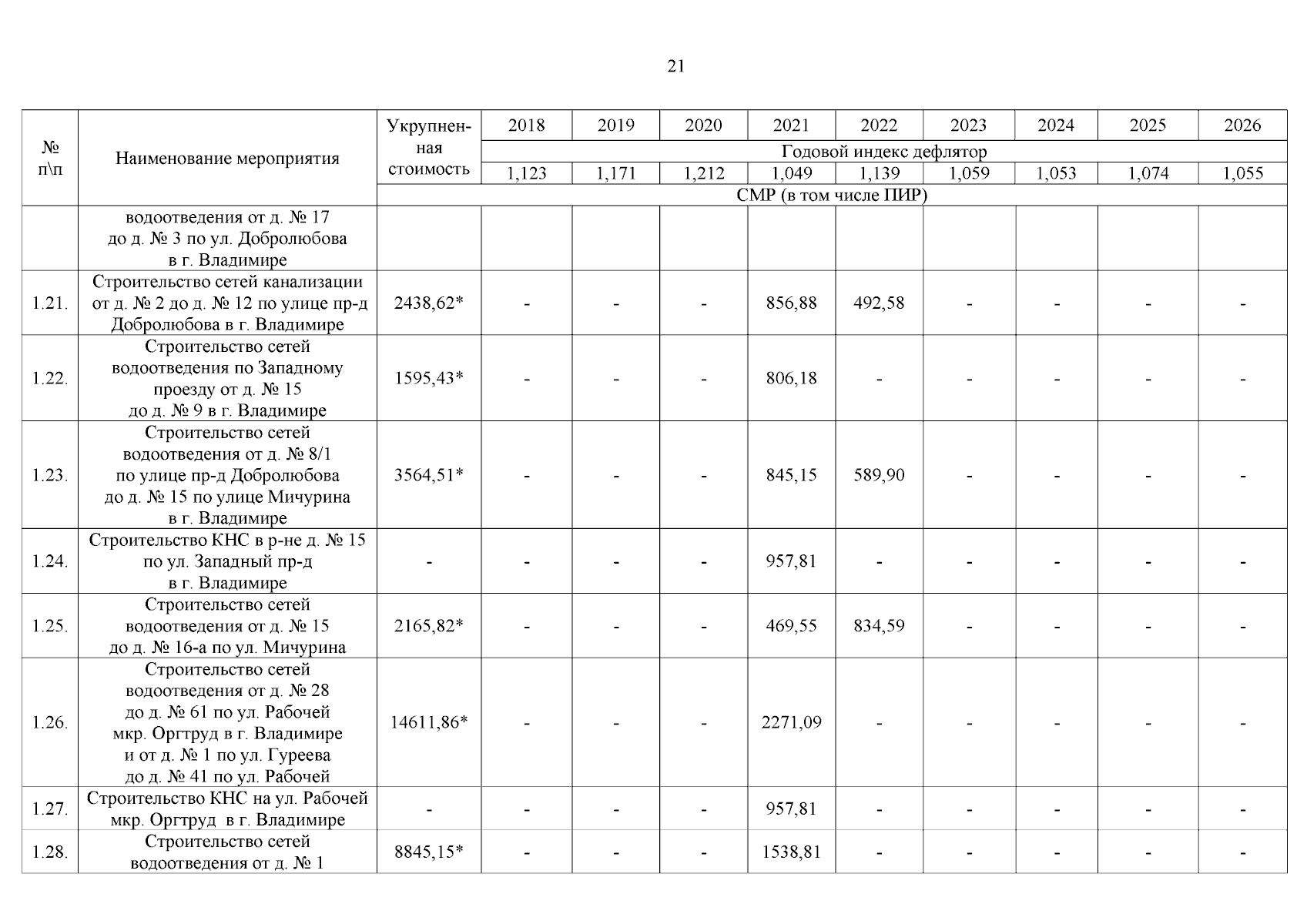 21

| № п\п | Наименование мероприятия | Укрупненная стоимость | 2018 | 2019 | 2020 | 2021 | 2022 | 2023 | 2024 | 2025 | 2026 |
|---|---|---|---|---|---|---|---|---|---|---|---|
| | | | Годовой индекс дефлятор | | | | | | | | |
| | | | 1,123 | 1,171 | 1,212 | 1,049 | 1,139 | 1,059 | 1,053 | 1,074 | 1,055 |
| | | СМР (в том числе ПИР) | | | | | | | | | |
| | водоотведения от д. № 17 до д. № 3 по ул. Добролюбова в г. Владимире | | | | | | | | | | |
| 1.21. | Строительство сетей канализации от д. № 2 до д. № 12 по улице пр-д Добролюбова в г. Владимире | 2438,62* | - | - | - | 856,88 | 492,58 | - | - | - | - |
| 1.22. | Строительство сетей водоотведения по Западному проезду от д. № 15 до д. № 9 в г. Владимире | 1595,43* | - | - | - | 806,18 | - | - | - | - | - |
| 1.23. | Строительство сетей водоотведения от д. № 8/1 по улице пр-д Добролюбова до д. № 15 по улице Мичурина в г. Владимире | 3564,51* | - | - | - | 845,15 | 589,90 | - | - | - | - |
| 1.24. | Строительство КНС в р-не д. № 15 по ул. Западный пр-д в г. Владимире | - | - | - | - | 957,81 | - | - | - | - | - |
| 1.25. | Строительство сетей водоотведения от д. № 15 до д. № 16-а по ул. Мичурина | 2165,82* | - | - | - | 469,55 | 834,59 | - | - | - | - |
| 1.26. | Строительство сетей водоотведения от д. № 28 до д. № 61 по ул. Рабочей мкр. Оргтруд в г. Владимире и от д. № 1 по ул. Гуреева до д. № 41 по ул. Рабочей | 14611,86* | - | - | - | 2271,09 | - | - | - | - | - |
| 1.27. | Строительство КНС на ул. Рабочей мкр. Оргтруд в г. Владимире | - | - | - | - | 957,81 | - | - | - | - | - |
| 1.28. | Строительство сетей водоотведения от д. № 1 | 8845,15* | - | - | - | 1538,81 | - | - | - | - | - |